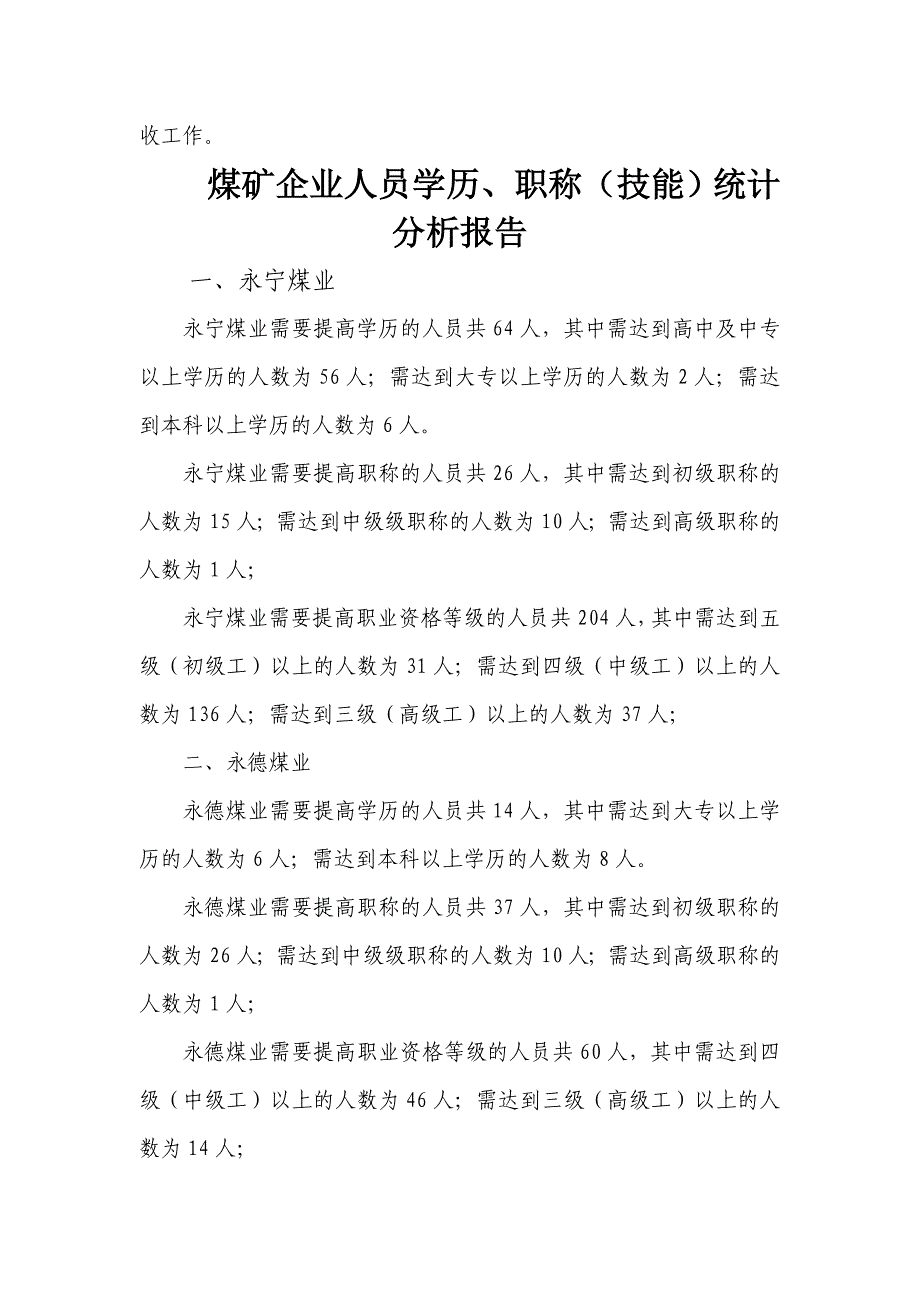 收工作。

煤矿企业人员学历、职称（技能）统计分析报告

一、永宁煤业

永宁煤业需要提高学历的人员共 64 人，其中需达到高中及中专以上学历的人数为 56 人；需达到大专以上学历的人数为 2 人；需达到本科以上学历的人数为 6 人。

永宁煤业需要提高职称的人员共 26 人，其中需达到初级职称的人数为 15 人；需达到中级级职称的人数为 10 人；需达到高级职称的人数为 1 人；

永宁煤业需要提高职业资格等级的人员共 204 人，其中需达到五级（初级工）以上的人数为 31 人；需达到四级（中级工）以上的人数为 136 人；需达到三级（高级工）以上的人数为 37 人；

二、永德煤业

永德煤业需要提高学历的人员共 14 人，其中需达到大专以上学历的人数为 6 人；需达到本科以上学历的人数为 8 人。

永德煤业需要提高职称的人员共 37 人，其中需达到初级职称的人数为 26 人；需达到中级级职称的人数为 10 人；需达到高级职称的人数为 1 人；

永德煤业需要提高职业资格等级的人员共 60 人，其中需达到四级（中级工）以上的人数为 46 人；需达到三级（高级工）以上的人数为 14 人；